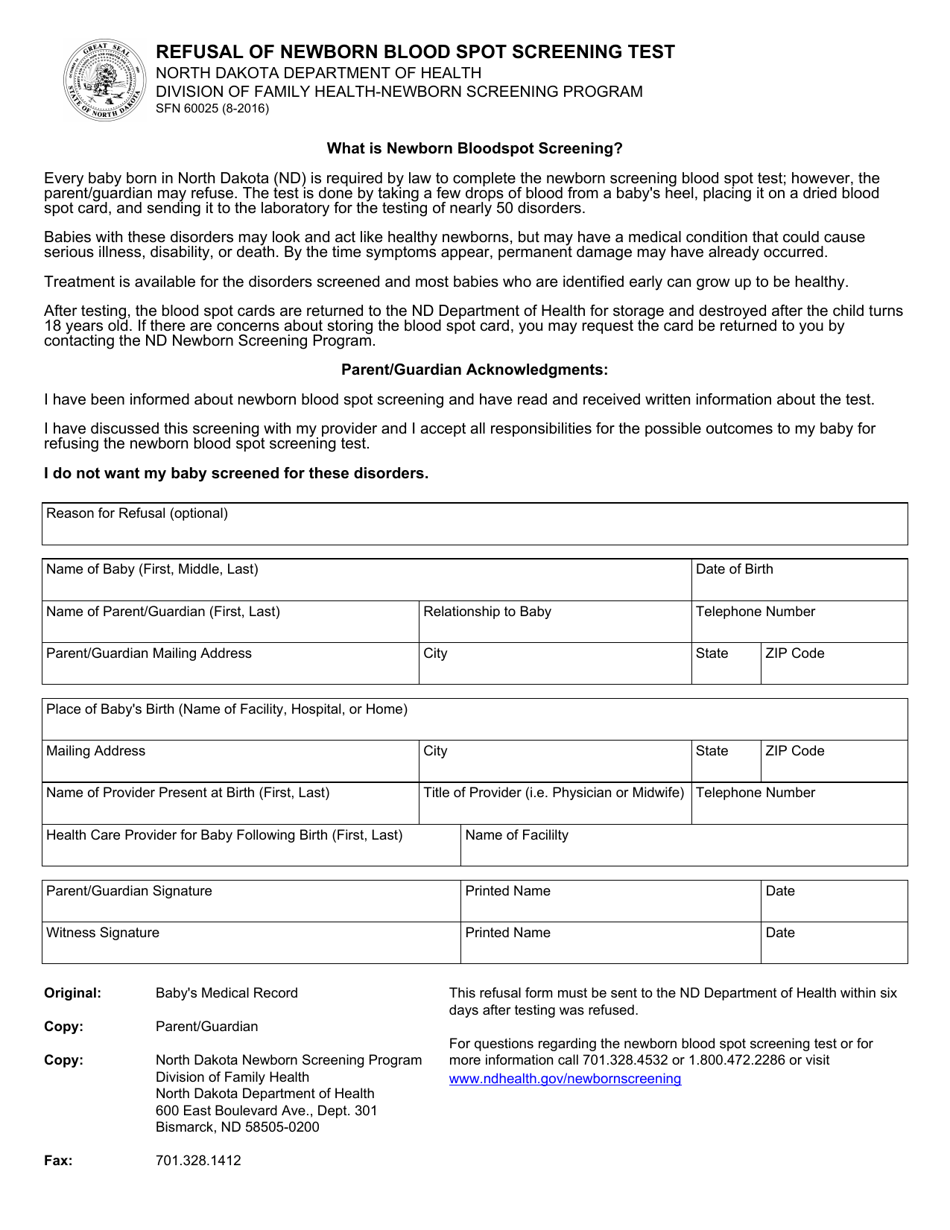 REFUSAL OF NEWBORN BLOOD SPOT SCREENING TEST
NORTH DAKOTA DEPARTMENT OF HEALTH
DIVISION OF FAMILY HEALTH-NEWBORN SCREENING PROGRAM
SFN 60025 (8-2016)

What is Newborn Bloodspot Screening?

Every baby born in North Dakota (ND) is required by law to complete the newborn screening blood spot test; however, the parent/guardian may refuse. The test is done by taking a few drops of blood from a baby's heel, placing it on a dried blood spot card, and sending it to the laboratory for the testing of nearly 50 disorders.

Babies with these disorders may look and act like healthy newborns, but may have a medical condition that could cause serious illness, disability, or death. By the time symptoms appear, permanent damage may have already occurred.

Treatment is available for the disorders screened and most babies who are identified early can grow up to be healthy.

After testing, the blood spot cards are returned to the ND Department of Health for storage and destroyed after the child turns 18 years old. If there are concerns about storing the blood spot card, you may request the card be returned to you by contacting the ND Newborn Screening Program.

Parent/Guardian Acknowledgments:

I have been informed about newborn blood spot screening and have read and received written information about the test.

I have discussed this screening with my provider and I accept all responsibilities for the possible outcomes to my baby for refusing the newborn blood spot screening test.

I do not want my baby screened for these disorders.

Reason for Refusal (optional)

Name of Baby (First, Middle, Last)
Date of Birth
Name of Parent/Guardian (First, Last)
Relationship to Baby
Telephone Number
Parent/Guardian Mailing Address
City
State
ZIP Code

Place of Baby's Birth (Name of Facility, Hospital, or Home)
Mailing Address
City
State
ZIP Code
Name of Provider Present at Birth (First, Last)
Title of Provider (i.e. Physician or Midwife)
Telephone Number
Health Care Provider for Baby Following Birth (First, Last)
Name of Facililty

Parent/Guardian Signature
Printed Name
Date
Witness Signature
Printed Name
Date

Original: Baby's Medical Record

Copy: Parent/Guardian

Copy: North Dakota Newborn Screening Program
Division of Family Health
North Dakota Department of Health
600 East Boulevard Ave., Dept. 301
Bismarck, ND 58505-0200

Fax: 701.328.1412

This refusal form must be sent to the ND Department of Health within six days after testing was refused.

For questions regarding the newborn blood spot screening test or for more information call 701.328.4532 or 1.800.472.2286 or visit www.ndhealth.gov/newbornscreening